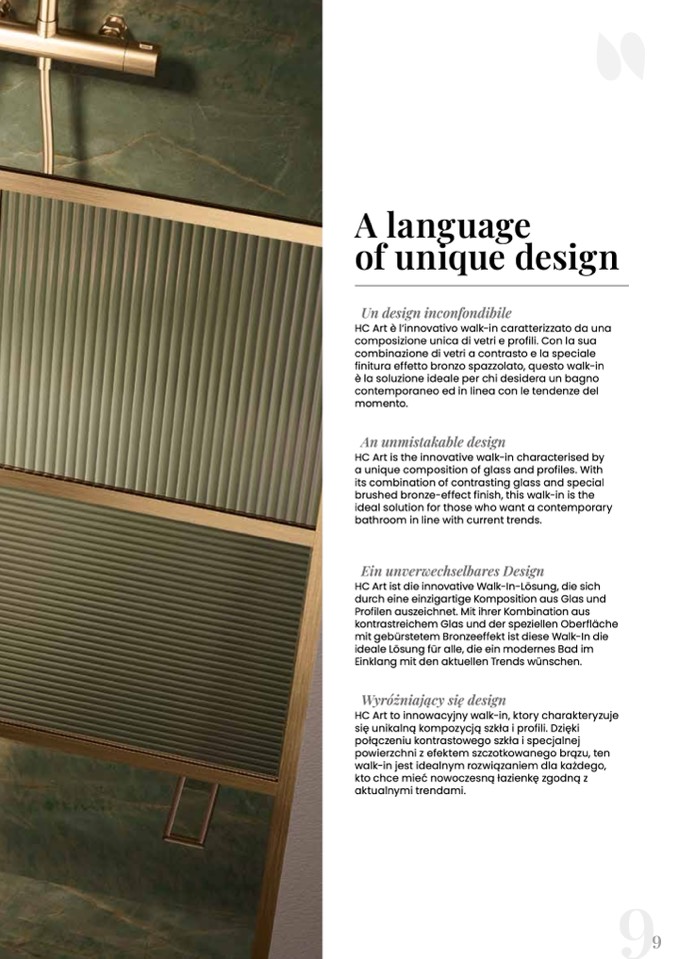 A language of unique design

Un design inconfondibile
HC Art è l'innovativo walk-in caratterizzato da una composizione unica di vetri e profili. Con la sua combinazione di vetri a contrasto e la speciale finitura effetto bronzo spazzolato, questo walk-in è la soluzione ideale per chi desidera un bagno contemporaneo ed in linea con le tendenze del momento.

An unmistakable design
HC Art is the innovative walk-in characterised by a unique composition of glass and profiles. With its combination of contrasting glass and special brushed bronze-effect finish, this walk-in is the ideal solution for those who want a contemporary bathroom in line with current trends.

Ein unverwechselbares Design
HC Art ist die innovative Walk-In-Lösung, die sich durch eine einzigartige Komposition aus Glas und Profilen auszeichnet. Mit ihrer Kombination aus kontrastreichem Glas und der speziellen Oberfläche mit gebürstetem Bronzeeffekt ist diese Walk-In die ideale Lösung für alle, die ein modernes Bad im Einklang mit den aktuellen Trends wünschen.

Wyróżniający się design
HC Art to innowacyjny walk-in, ktory charakteryzuje się unikalną kompozycją szkła i profili. Dzięki połączeniu kontrastowego szkła i specjalnej powierzchni z efektem szczotkowanego brązu, ten walk-in jest idealnym rozwiązaniem dla każdego, kto chce mieć nowoczesną łazienkę zgodną z aktualnymi trendami.

9 9